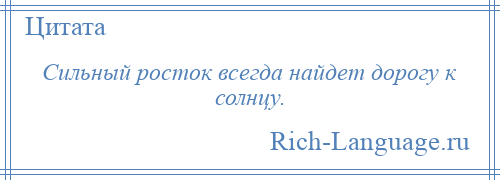 Цитата

Сильный росток всегда найдет дорогу к солнцу.

Rich-Language.ru